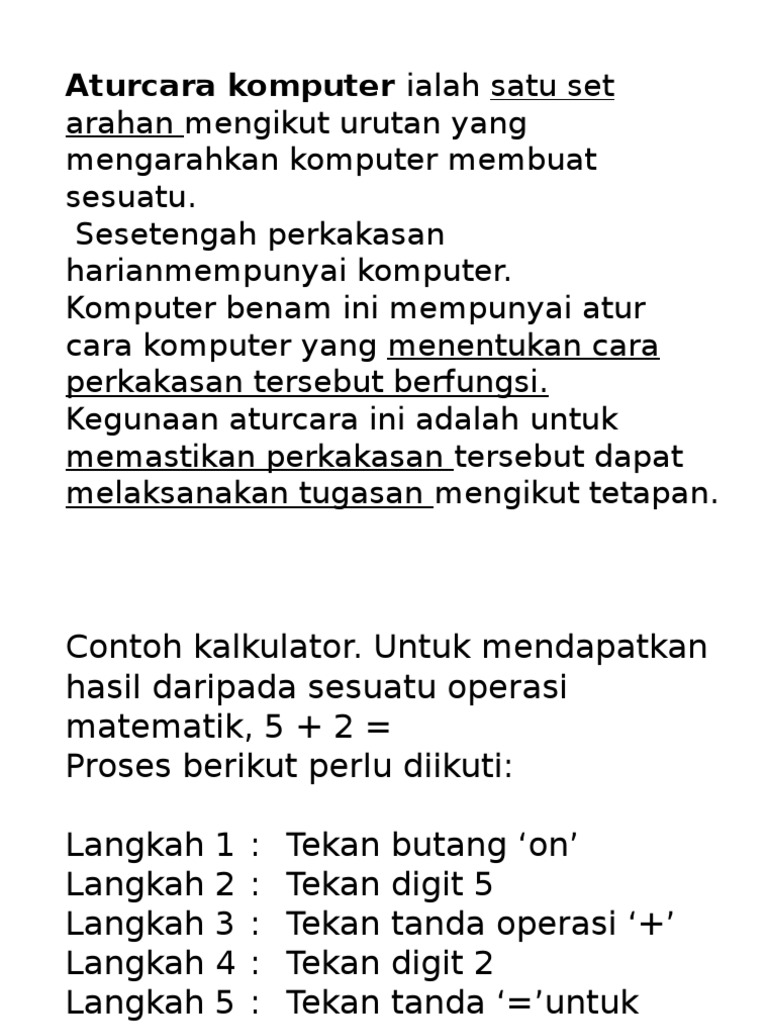 Aturcara komputer ialah satu set arahan mengikut urutan yang mengarahkan komputer membuat sesuatu.
Sesetengah perkakasan harianmempunyai komputer.
Komputer benam ini mempunyai atur cara komputer yang menentukan cara perkakasan tersebut berfungsi.
Kegunaan aturcara ini adalah untuk memastikan perkakasan tersebut dapat melaksanakan tugasan mengikut tetapan.

Contoh kalkulator. Untuk mendapatkan hasil daripada sesuatu operasi matematik, 5 + 2 =
Proses berikut perlu diikuti:

Langkah 1 : Tekan butang ‘on’
Langkah 2 : Tekan digit 5
Langkah 3 : Tekan tanda operasi ‘+’
Langkah 4 : Tekan digit 2
Langkah 5 : Tekan tanda ‘=’untuk